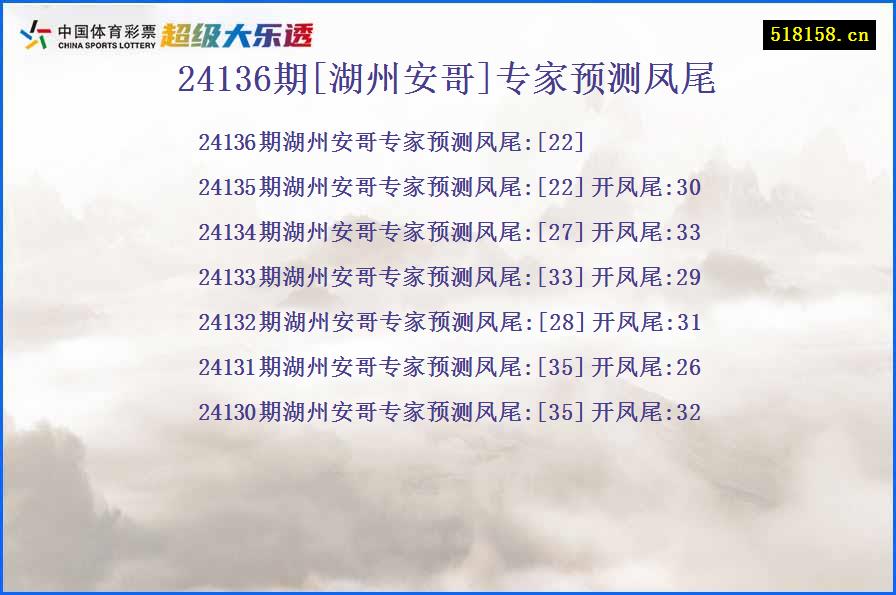 中国体育彩票
CHINA SPORTS LOTTERY
超级大乐透

518158.cn

24136期[湖州安哥]专家预测凤尾

24136期湖州安哥专家预测凤尾:[22]
24135期湖州安哥专家预测凤尾:[22] 开凤尾:30
24134期湖州安哥专家预测凤尾:[27] 开凤尾:33
24133期湖州安哥专家预测凤尾:[33] 开凤尾:29
24132期湖州安哥专家预测凤尾:[28] 开凤尾:31
24131期湖州安哥专家预测凤尾:[35] 开凤尾:26
24130期湖州安哥专家预测凤尾:[35] 开凤尾:32